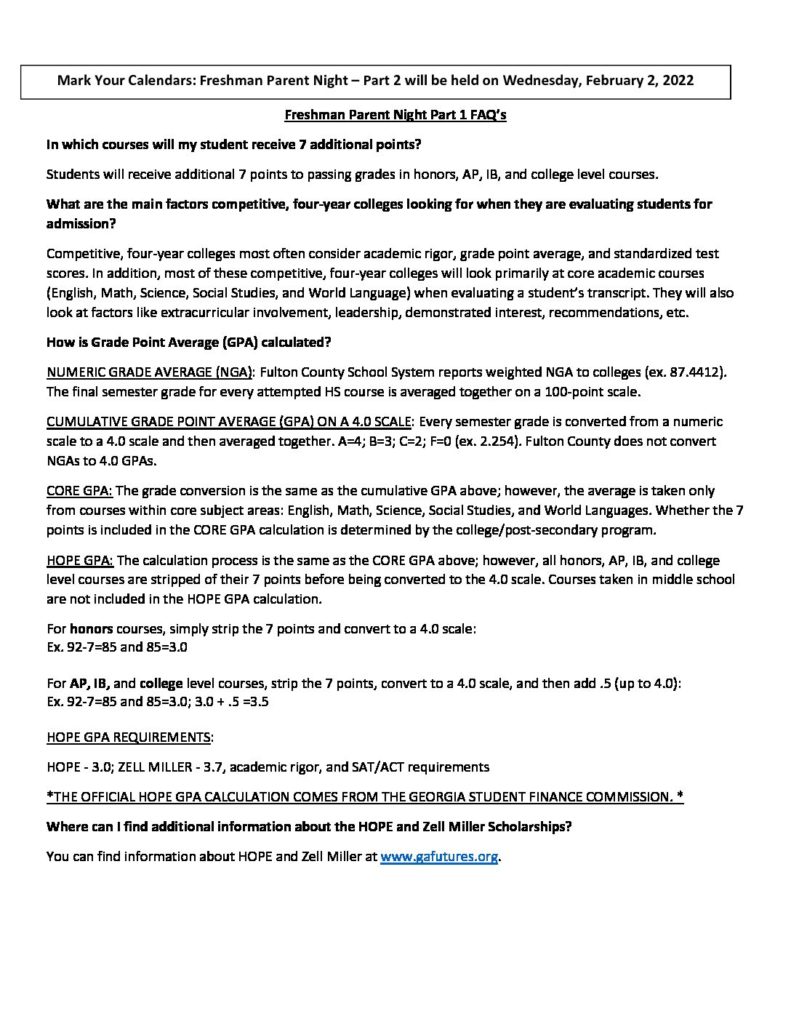 Mark Your Calendars: Freshman Parent Night – Part 2 will be held on Wednesday, February 2, 2022

Freshman Parent Night Part 1 FAQ's

In which courses will my student receive 7 additional points?

Students will receive additional 7 points to passing grades in honors, AP, IB, and college level courses.

What are the main factors competitive, four-year colleges looking for when they are evaluating students for admission?

Competitive, four-year colleges most often consider academic rigor, grade point average, and standardized test scores. In addition, most of these competitive, four-year colleges will look primarily at core academic courses (English, Math, Science, Social Studies, and World Language) when evaluating a student's transcript. They will also look at factors like extracurricular involvement, leadership, demonstrated interest, recommendations, etc.

How is Grade Point Average (GPA) calculated?

NUMERIC GRADE AVERAGE (NGA): Fulton County School System reports weighted NGA to colleges (ex. 87.4412). The final semester grade for every attempted HS course is averaged together on a 100-point scale.

CUMULATIVE GRADE POINT AVERAGE (GPA) ON A 4.0 SCALE: Every semester grade is converted from a numeric scale to a 4.0 scale and then averaged together. A=4; B=3; C=2; F=0 (ex. 2.254). Fulton County does not convert NGAs to 4.0 GPAs.

CORE GPA: The grade conversion is the same as the cumulative GPA above; however, the average is taken only from courses within core subject areas: English, Math, Science, Social Studies, and World Languages. Whether the 7 points is included in the CORE GPA calculation is determined by the college/post-secondary program.

HOPE GPA: The calculation process is the same as the CORE GPA above; however, all honors, AP, IB, and college level courses are stripped of their 7 points before being converted to the 4.0 scale. Courses taken in middle school are not included in the HOPE GPA calculation.

For honors courses, simply strip the 7 points and convert to a 4.0 scale:
Ex. 92-7=85 and 85=3.0

For AP, IB, and college level courses, strip the 7 points, convert to a 4.0 scale, and then add .5 (up to 4.0):
Ex. 92-7=85 and 85=3.0; 3.0 + .5 =3.5

HOPE GPA REQUIREMENTS:

HOPE - 3.0; ZELL MILLER - 3.7, academic rigor, and SAT/ACT requirements

*THE OFFICIAL HOPE GPA CALCULATION COMES FROM THE GEORGIA STUDENT FINANCE COMMISSION. *

Where can I find additional information about the HOPE and Zell Miller Scholarships?

You can find information about HOPE and Zell Miller at www.gafutures.org.